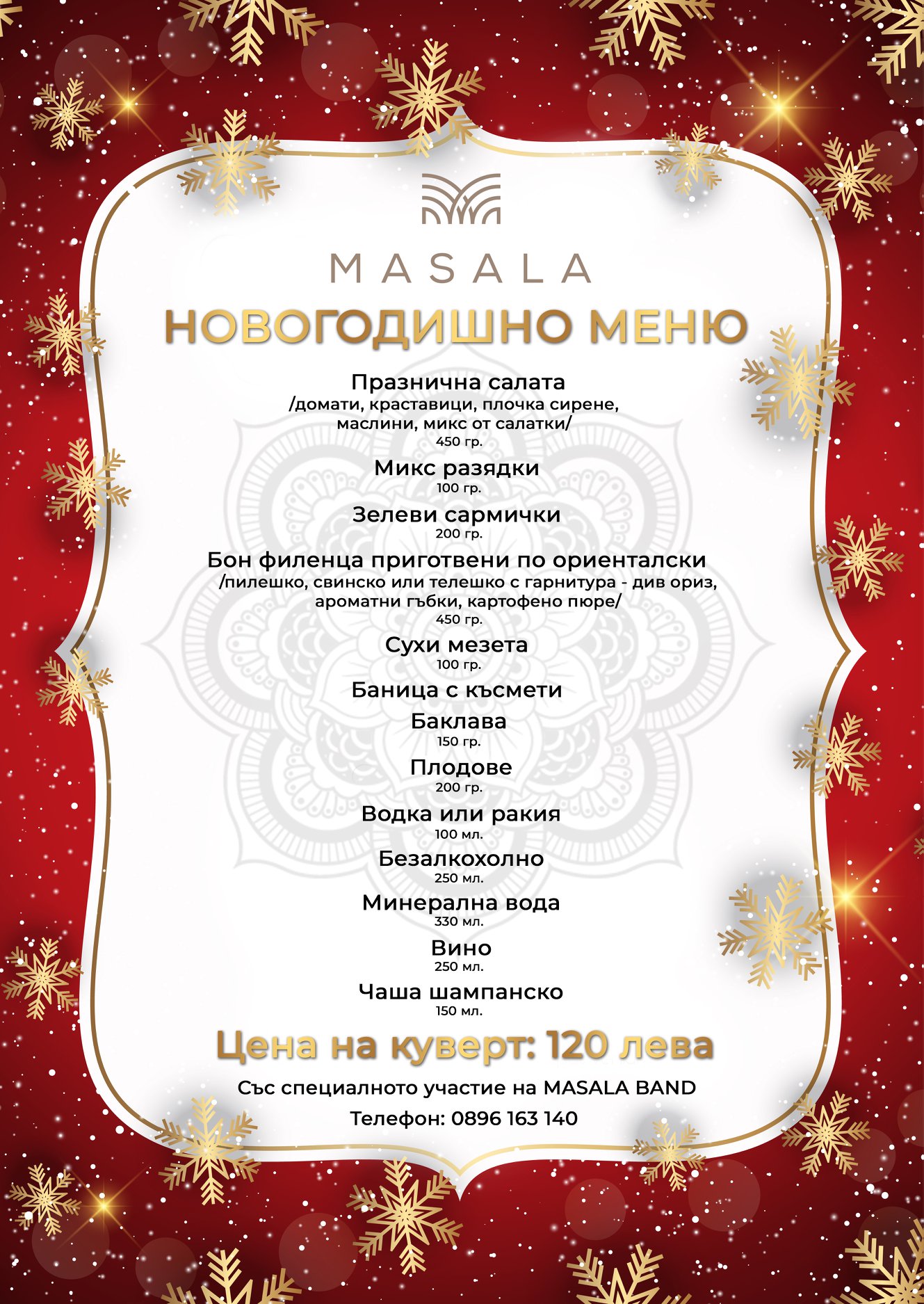 MASALA

НОВОГОДИШНО МЕНЮ

Празнична салата
/домати, краставици, плочка сирене, маслини, микс от салатки/
450 гр.

Микс разядки
100 гр.

Зелеви сармички
200 гр.

Бон филенца приготвени по ориенталски
/пилешко, свинско или телешко с гарнитура - див ориз, ароматни гъбки, картофено пюре/
450 гр.

Сухи мезета
100 гр.

Баница с късмети

Баклава
150 гр.

Плодове
200 гр.

Водка или ракия
100 мл.

Безалкохолно
250 мл.

Минерална вода
330 мл.

Вино
250 мл.

Чаша шампанско
150 мл.

Цена на куверт: 120 лева

Със специалното участие на MASALA BAND

Телефон: 0896 163 140